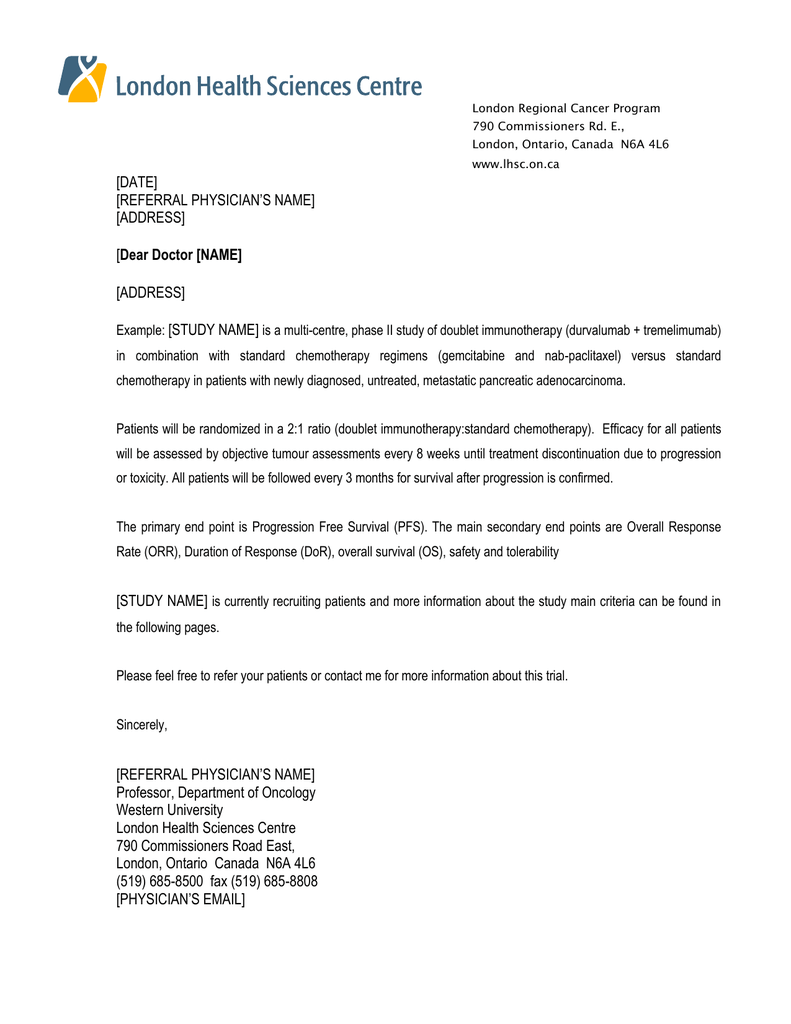 London Health Sciences Centre

London Regional Cancer Program
790 Commissioners Rd. E.,
London, Ontario, Canada N6A 4L6
www.lhsc.on.ca

[DATE]
[REFERRAL PHYSICIAN'S NAME]
[ADDRESS]

[Dear Doctor [NAME]

[ADDRESS]

Example: [STUDY NAME] is a multi-centre, phase II study of doublet immunotherapy (durvalumab + tremelimumab) in combination with standard chemotherapy regimens (gemcitabine and nab-paclitaxel) versus standard chemotherapy in patients with newly diagnosed, untreated, metastatic pancreatic adenocarcinoma.

Patients will be randomized in a 2:1 ratio (doublet immunotherapy:standard chemotherapy). Efficacy for all patients will be assessed by objective tumour assessments every 8 weeks until treatment discontinuation due to progression or toxicity. All patients will be followed every 3 months for survival after progression is confirmed.

The primary end point is Progression Free Survival (PFS). The main secondary end points are Overall Response Rate (ORR), Duration of Response (DoR), overall survival (OS), safety and tolerability

[STUDY NAME] is currently recruiting patients and more information about the study main criteria can be found in the following pages.

Please feel free to refer your patients or contact me for more information about this trial.

Sincerely,

[REFERRAL PHYSICIAN'S NAME]
Professor, Department of Oncology
Western University
London Health Sciences Centre
790 Commissioners Road East,
London, Ontario Canada N6A 4L6
(519) 685-8500 fax (519) 685-8808
[PHYSICIAN'S EMAIL]